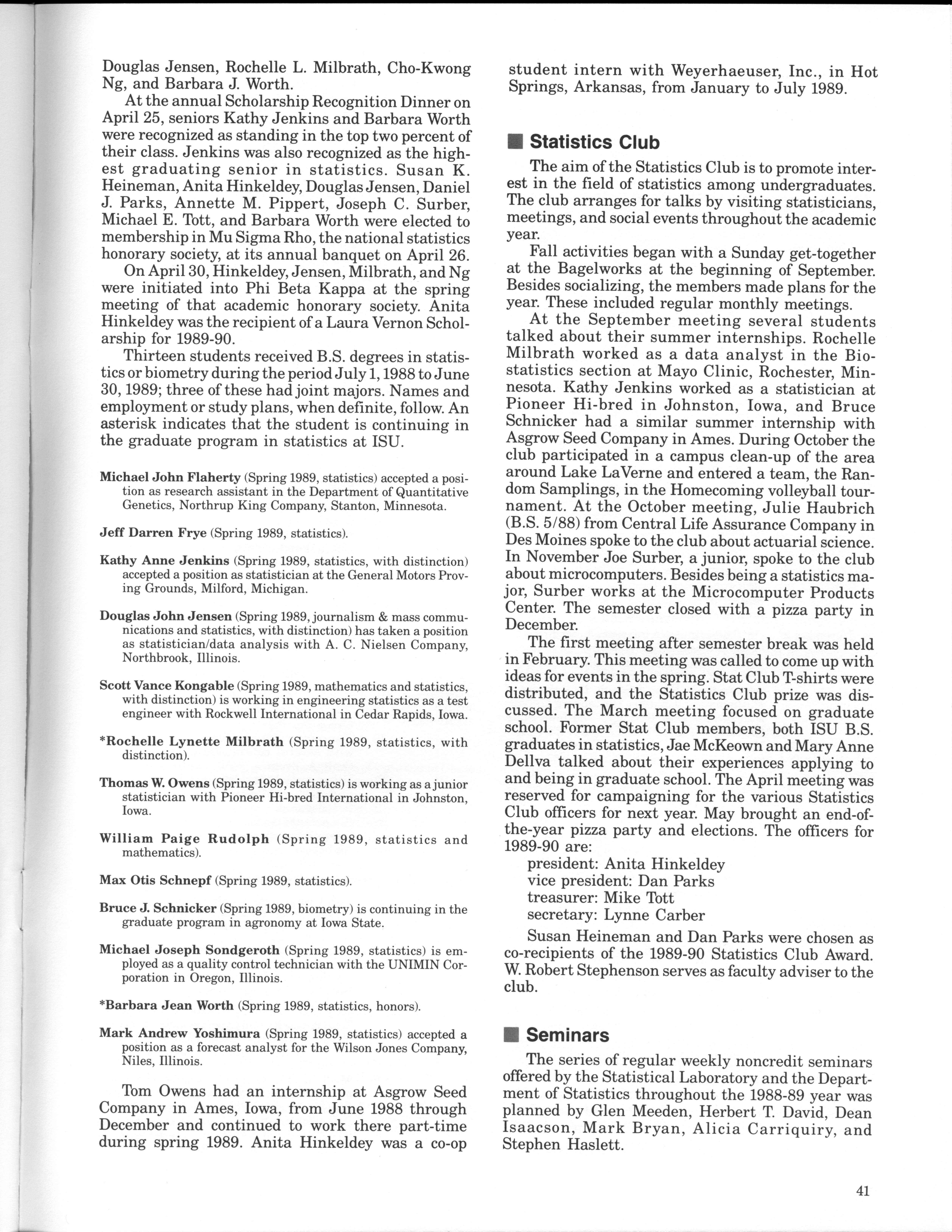 Douglas Jensen, Rochelle L. Milbrath, Cho-Kwong Ng, and Barbara J. Worth.

At the annual Scholarship Recognition Dinner on April 25, seniors Kathy Jenkins and Barbara Worth were recognized as standing in the top two percent of their class. Jenkins was also recognized as the highest graduating senior in statistics. Susan K. Heineman, Anita Hinkeldey, Douglas Jensen, Daniel J. Parks, Annette M. Pippert, Joseph C. Surber, Michael E. Tott, and Barbara Worth were elected to membership in Mu Sigma Rho, the national statistics honorary society, at its annual banquet on April 26.

On April 30, Hinkeldey, Jensen, Milbrath, and Ng were initiated into Phi Beta Kappa at the spring meeting of that academic honorary society. Anita Hinkeldey was the recipient of a Laura Vernon Scholarship for 1989-90.

Thirteen students received B.S. degrees in statistics or biometry during the period July 1, 1988 to June 30, 1989; three of these had joint majors. Names and employment or study plans, when definite, follow. An asterisk indicates that the student is continuing in the graduate program in statistics at ISU.

Michael John Flaherty (Spring 1989, statistics) accepted a position as research assistant in the Department of Quantitative Genetics, Northrup King Company, Stanton, Minnesota.

Jeff Darren Frye (Spring 1989, statistics).

Kathy Anne Jenkins (Spring 1989, statistics, with distinction) accepted a position as statistician at the General Motors Proving Grounds, Milford, Michigan.

Douglas John Jensen (Spring 1989, journalism & mass communications and statistics, with distinction) has taken a position as statistician/data analysis with A. C. Nielsen Company, Northbrook, Illinois.

Scott Vance Kongable (Spring 1989, mathematics and statistics, with distinction) is working in engineering statistics as a test engineer with Rockwell International in Cedar Rapids, Iowa.

*Rochelle Lynette Milbrath (Spring 1989, statistics, with distinction).

Thomas W. Owens (Spring 1989, statistics) is working as a junior statistician with Pioneer Hi-bred International in Johnston, Iowa.

William Paige Rudolph (Spring 1989, statistics and mathematics).

Max Otis Schnepf (Spring 1989, statistics).

Bruce J. Schnicker (Spring 1989, biometry) is continuing in the graduate program in agronomy at Iowa State.

Michael Joseph Sondgeroth (Spring 1989, statistics) is employed as a quality control technician with the UNIMIN Corporation in Oregon, Illinois.

*Barbara Jean Worth (Spring 1989, statistics, honors).

Mark Andrew Yoshimura (Spring 1989, statistics) accepted a position as a forecast analyst for the Wilson Jones Company, Niles, Illinois.

Tom Owens had an internship at Asgrow Seed Company in Ames, Iowa, from June 1988 through December and continued to work there part-time during spring 1989. Anita Hinkeldey was a co-op student intern with Weyerhaeuser, Inc., in Hot Springs, Arkansas, from January to July 1989.

Statistics Club

The aim of the Statistics Club is to promote interest in the field of statistics among undergraduates. The club arranges for talks by visiting statisticians, meetings, and social events throughout the academic year.

Fall activities began with a Sunday get-together at the Bagelworks at the beginning of September. Besides socializing, the members made plans for the year. These included regular monthly meetings.

At the September meeting several students talked about their summer internships. Rochelle Milbrath worked as a data analyst in the Biostatistics section at Mayo Clinic, Rochester, Minnesota. Kathy Jenkins worked as a statistician at Pioneer Hi-bred in Johnston, Iowa, and Bruce Schnicker had a similar summer internship with Asgrow Seed Company in Ames. During October the club participated in a campus clean-up of the area around Lake LaVerne and entered a team, the Random Samplings, in the Homecoming volleyball tournament. At the October meeting, Julie Haubrich (B.S. 5/88) from Central Life Assurance Company in Des Moines spoke to the club about actuarial science. In November Joe Surber, a junior, spoke to the club about microcomputers. Besides being a statistics major, Surber works at the Microcomputer Products Center. The semester closed with a pizza party in December.

The first meeting after semester break was held in February. This meeting was called to come up with ideas for events in the spring. Stat Club T-shirts were distributed, and the Statistics Club prize was discussed. The March meeting focused on graduate school. Former Stat Club members, both ISU B.S. graduates in statistics, Jae McKeown and Mary Anne Dellva talked about their experiences applying to and being in graduate school. The April meeting was reserved for campaigning for the various Statistics Club officers for next year. May brought an end-of-the-year pizza party and elections. The officers for 1989-90 are:
president: Anita Hinkeldey
vice president: Dan Parks
treasurer: Mike Tott
secretary: Lynne Carber

Susan Heineman and Dan Parks were chosen as co-recipients of the 1989-90 Statistics Club Award. W. Robert Stephenson serves as faculty adviser to the club.

Seminars

The series of regular weekly noncredit seminars offered by the Statistical Laboratory and the Department of Statistics throughout the 1988-89 year was planned by Glen Meeden, Herbert T. David, Dean Isaacson, Mark Bryan, Alicia Carriquiry, and Stephen Haslett.

41